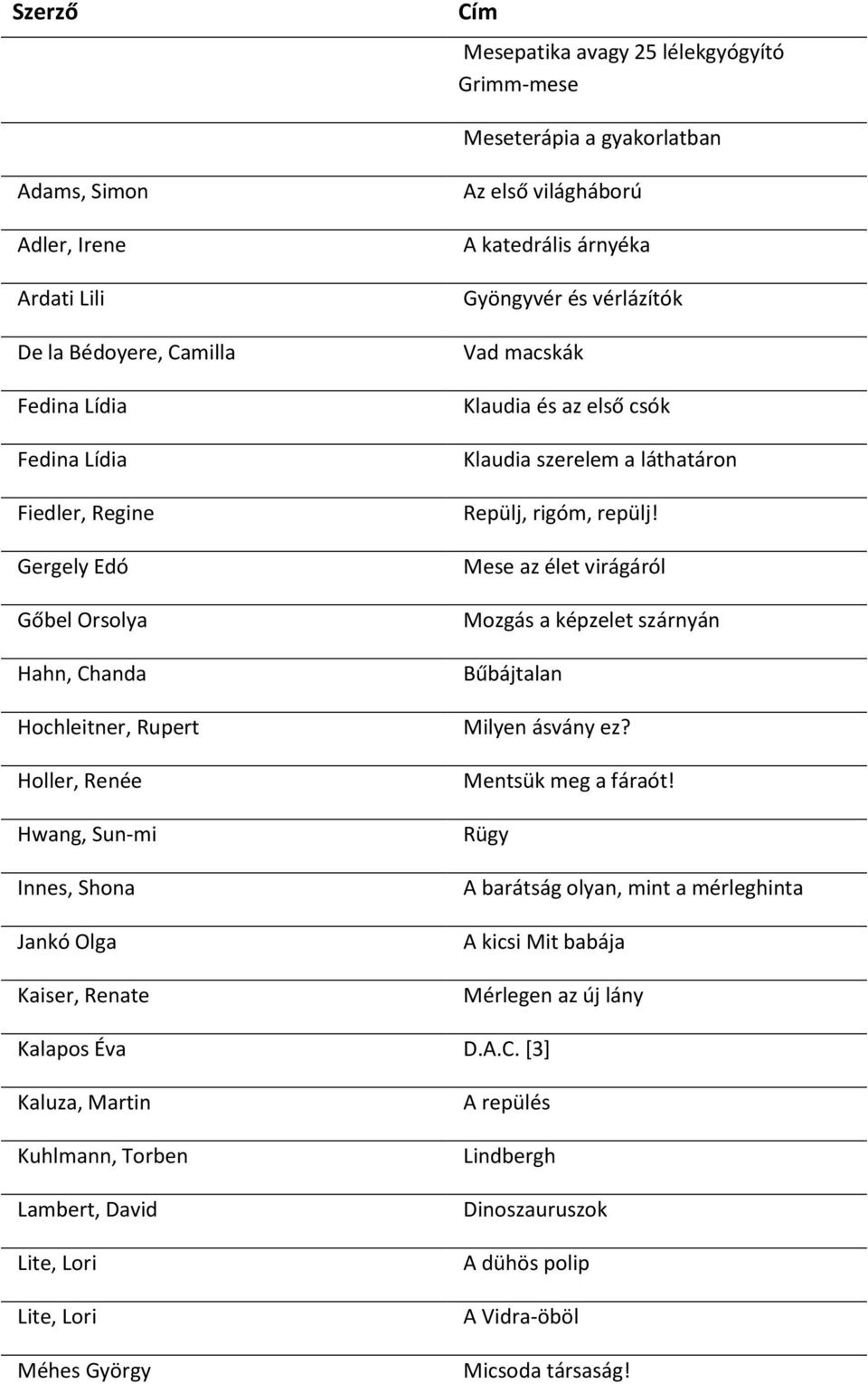 | Szerző | Cím |
|---|---|
| | Mesepatika avagy 25 lélekgyógyító Grimm-mese |
| | Meseterápia a gyakorlatban |
| Adams, Simon | Az első világháború |
| Adler, Irene | A katedrális árnyéka |
| Ardati Lili | Gyöngyvér és vérlázítók |
| De la Bédoyere, Camilla | Vad macskák |
| Fedina Lídia | Klaudia és az első csók |
| Fedina Lídia | Klaudia szerelem a láthatáron |
| Fiedler, Regine | Repülj, rigóm, repülj! |
| Gergely Edó | Mese az élet virágáról |
| Gőbel Orsolya | Mozgás a képzelet szárnyán |
| Hahn, Chanda | Bűbájtalan |
| Hochleitner, Rupert | Milyen ásvány ez? |
| Holler, Renée | Mentsük meg a fáraót! |
| Hwang, Sun-mi | Rügy |
| Innes, Shona | A barátság olyan, mint a mérleghinta |
| Jankó Olga | A kicsi Mit babája |
| Kaiser, Renate | Mérlegen az új lány |
| Kalapos Éva | D.A.C. [3] |
| Kaluza, Martin | A repülés |
| Kuhlmann, Torben | Lindbergh |
| Lambert, David | Dinoszauruszok |
| Lite, Lori | A dühös polip |
| Lite, Lori | A Vidra-öböl |
| Méhes György | Micsoda társaság! |